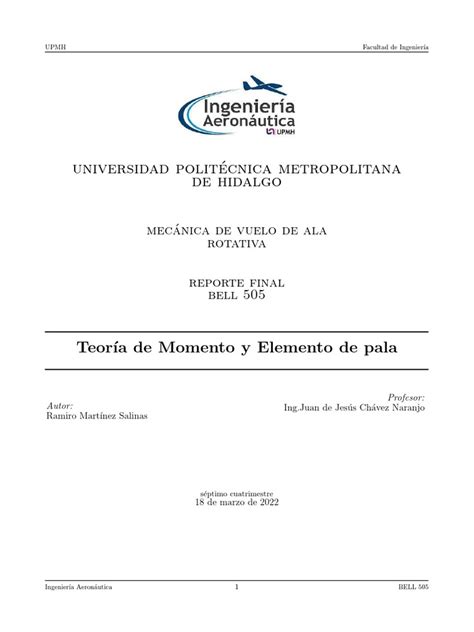 UPMH

Facultad de Ingeniería

Ingeniería
Aeronáutica
UPMH

UNIVERSIDAD POLITÉCNICA METROPOLITANA DE HIDALGO

MECÁNICA DE VUELO DE ALA ROTATIVA

REPORTE FINAL
BELL 505

Teoría de Momento y Elemento de pala

Autor:
Ramiro Martínez Salinas

Profesor:
Ing.Juan de Jesús Chávez Naranjo

séptimo cuatrimestre
18 de marzo de 2022

Ingeniería Aeronáutica

1

BELL 505